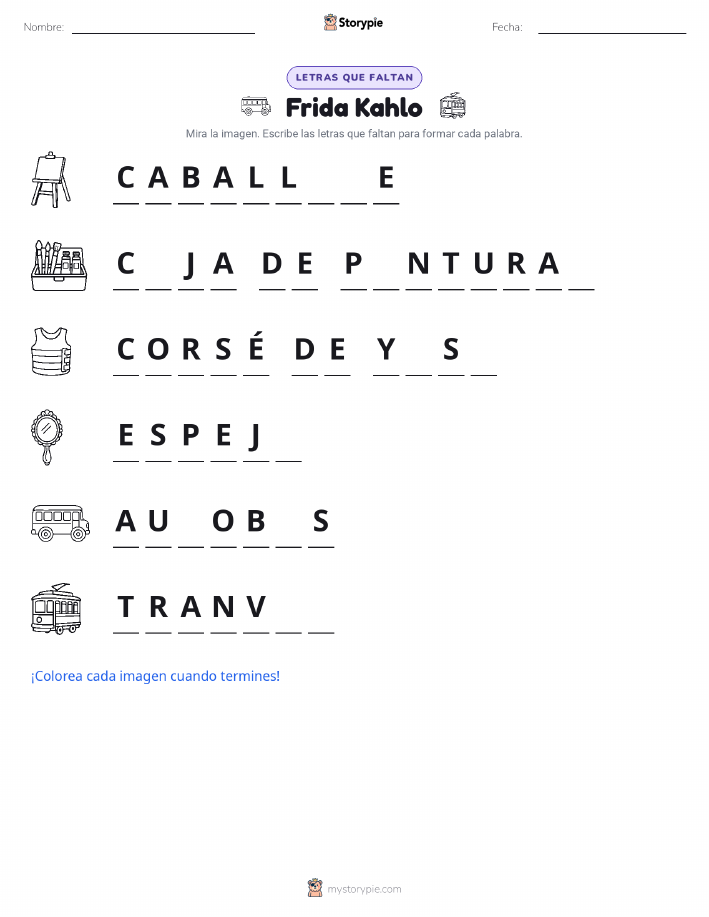 Nombre: ____ Storypie Fecha: ____

LETRAS QUE FALTAN

Frida Kahlo

Mira la imagen. Escribe las letras que faltan para formar cada palabra.

C A B A L L ____ ____ E

C ____ J A D E P ____ N T U R A ____

C O R S É D E Y ____ S ____

E S P E J ____

A U ____ O B ____ S

T R A N V ____ ____

¡Colorea cada imagen cuando termines!

mystorypie.com